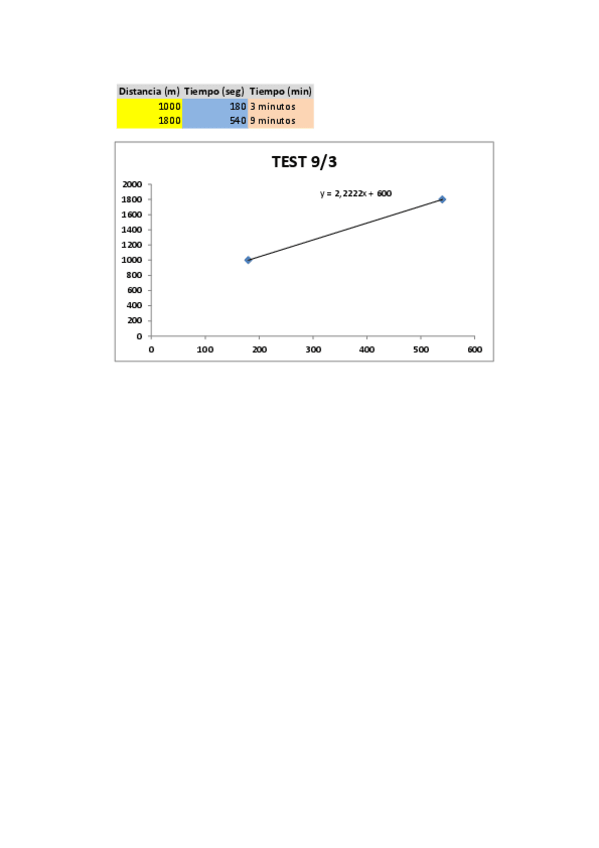 | Distancia (m) | Tiempo (seg) | Tiempo (min) |
|---|---|---|
| 1000 | 180 | 3 minutos |
| 1800 | 540 | 9 minutos |

TEST 9/3

$y = 2,2222x + 600$

2000
1800
1600
1400
1200
1000
800
600
400
200
0

0 100 200 300 400 500 600